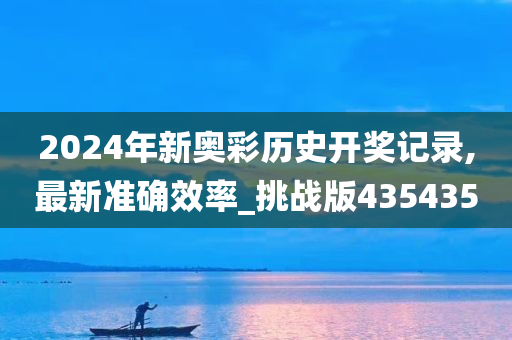 2024年新奥彩历史开奖记录,最新准确效率_挑战版435435